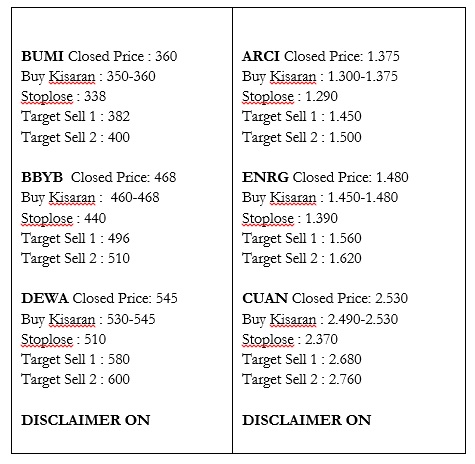 BUMI Closed Price : 360
Buy Kisaran : 350-360
Stoplose : 338
Target Sell 1 : 382
Target Sell 2 : 400

BBYB Closed Price: 468
Buy Kisaran : 460-468
Stoplose : 440
Target Sell 1 : 496
Target Sell 2 : 510

DEWA Closed Price: 545
Buy Kisaran : 530-545
Stoplose : 510
Target Sell 1 : 580
Target Sell 2 : 600

DISCLAIMER ON

ARCI Closed Price: 1.375
Buy Kisaran : 1.300-1.375
Stoplose : 1.290
Target Sell 1 : 1.450
Target Sell 2 : 1.500

ENRG Closed Price: 1.480
Buy Kisaran : 1.450-1.480
Stoplose : 1.390
Target Sell 1 : 1.560
Target Sell 2 : 1.620

CUAN Closed Price: 2.530
Buy Kisaran : 2.490-2.530
Stoplose : 2.370
Target Sell 1 : 2.680
Target Sell 2 : 2.760

DISCLAIMER ON